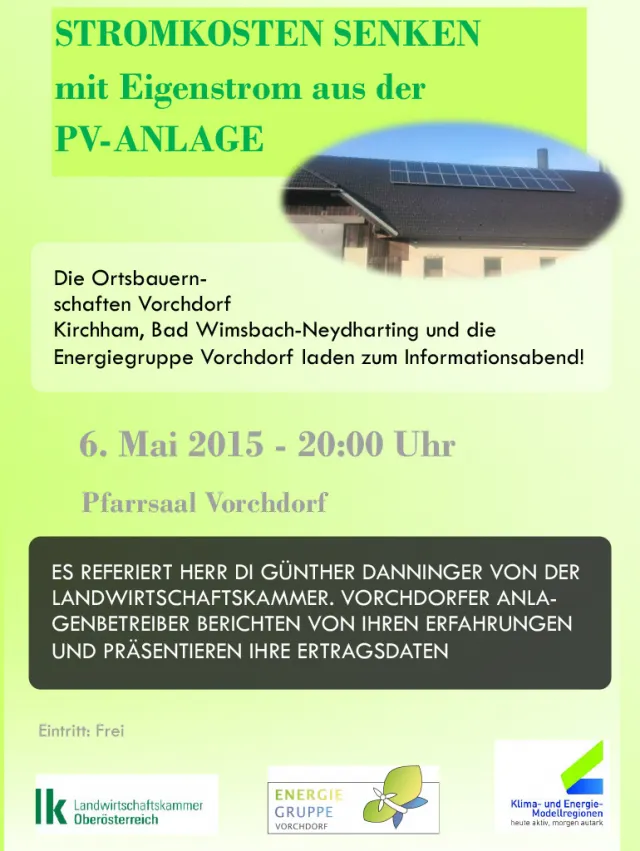 STROMKOSTEN SENKEN
mit Eigenstrom aus der
PV-ANLAGE

Die Ortsbauernschaften Vorchdorf Kirchham, Bad Wimsbach-Neydharting und die Energiegruppe Vorchdorf laden zum Informationsabend!

6. Mai 2015 - 20:00 Uhr

Pfarrsaal Vorchdorf

ES REFERIERT HERR DI GÜNTHER DANNINGER VON DER LANDWIRTSCHAFTSKAMMER. VORCHDORFER ANLAGENBETREIBER BERICHTEN VON IHREN ERFAHRUNGEN UND PRÄSENTIEREN IHRE ERTRAGSDATEN

Eintritt: Frei

lk Landwirtschaftskammer Oberösterreich

ENERGIE GRUPPE VORCHDORF

Klima- und Energie-Modellregionen
heute aktiv, morgen autark